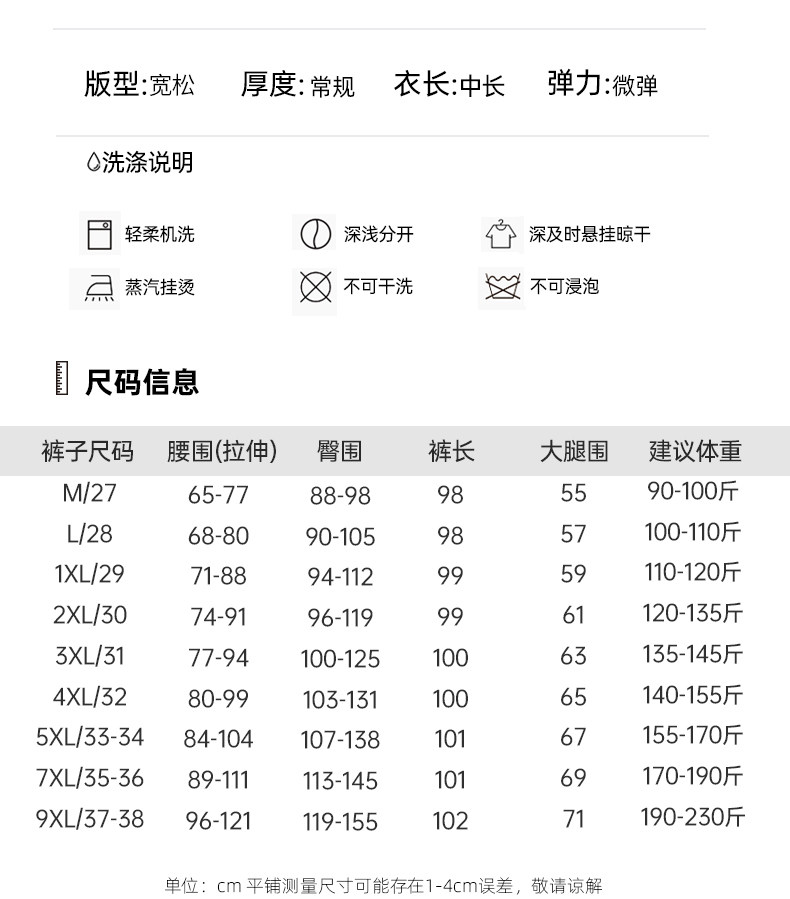 版型:宽松　厚度:常规　衣长:中长　弹力:微弹

洗涤说明

轻柔机洗　深浅分开　深及时悬挂晾干
蒸汽挂烫　不可干洗　不可浸泡

尺码信息

| 裤子尺码 | 腰围(拉伸) | 臀围 | 裤长 | 大腿围 | 建议体重 |
|---|---|---|---|---|---|
| M/27 | 65-77 | 88-98 | 98 | 55 | 90-100斤 |
| L/28 | 68-80 | 90-105 | 98 | 57 | 100-110斤 |
| 1XL/29 | 71-88 | 94-112 | 99 | 59 | 110-120斤 |
| 2XL/30 | 74-91 | 96-119 | 99 | 61 | 120-135斤 |
| 3XL/31 | 77-94 | 100-125 | 100 | 63 | 135-145斤 |
| 4XL/32 | 80-99 | 103-131 | 100 | 65 | 140-155斤 |
| 5XL/33-34 | 84-104 | 107-138 | 101 | 67 | 155-170斤 |
| 7XL/35-36 | 89-111 | 113-145 | 101 | 69 | 170-190斤 |
| 9XL/37-38 | 96-121 | 119-155 | 102 | 71 | 190-230斤 |

单位：cm 平铺测量尺寸可能存在1-4cm误差，敬请谅解